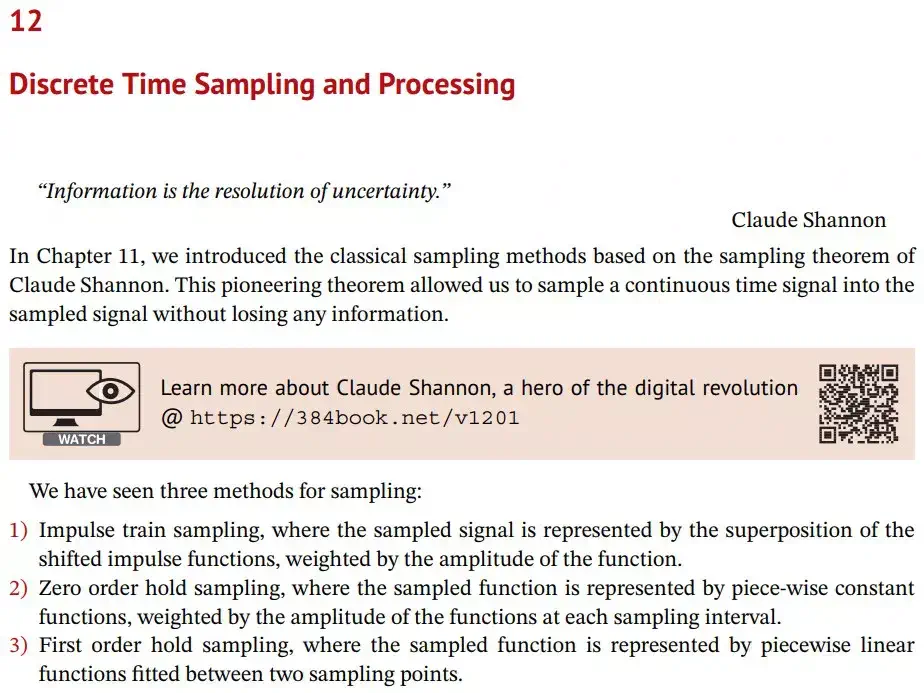 12

Discrete Time Sampling and Processing

“Information is the resolution of uncertainty.”

Claude Shannon

In Chapter 11, we introduced the classical sampling methods based on the sampling theorem of Claude Shannon. This pioneering theorem allowed us to sample a continuous time signal into the sampled signal without losing any information.

WATCH

Learn more about Claude Shannon, a hero of the digital revolution @ https://384book.net/v1201

We have seen three methods for sampling:

1) Impulse train sampling, where the sampled signal is represented by the superposition of the shifted impulse functions, weighted by the amplitude of the function.
2) Zero order hold sampling, where the sampled function is represented by piece-wise constant functions, weighted by the amplitude of the functions at each sampling interval.
3) First order hold sampling, where the sampled function is represented by piecewise linear functions fitted between two sampling points.